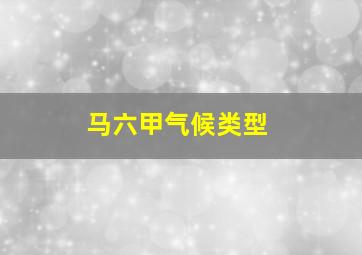 马六甲气候类型